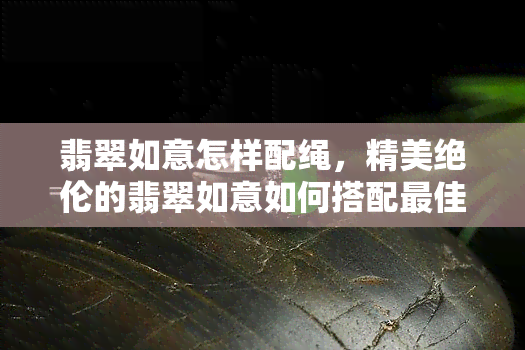 翡翠如意怎样配绳，精美绝伦的翡翠如意如何搭配最佳